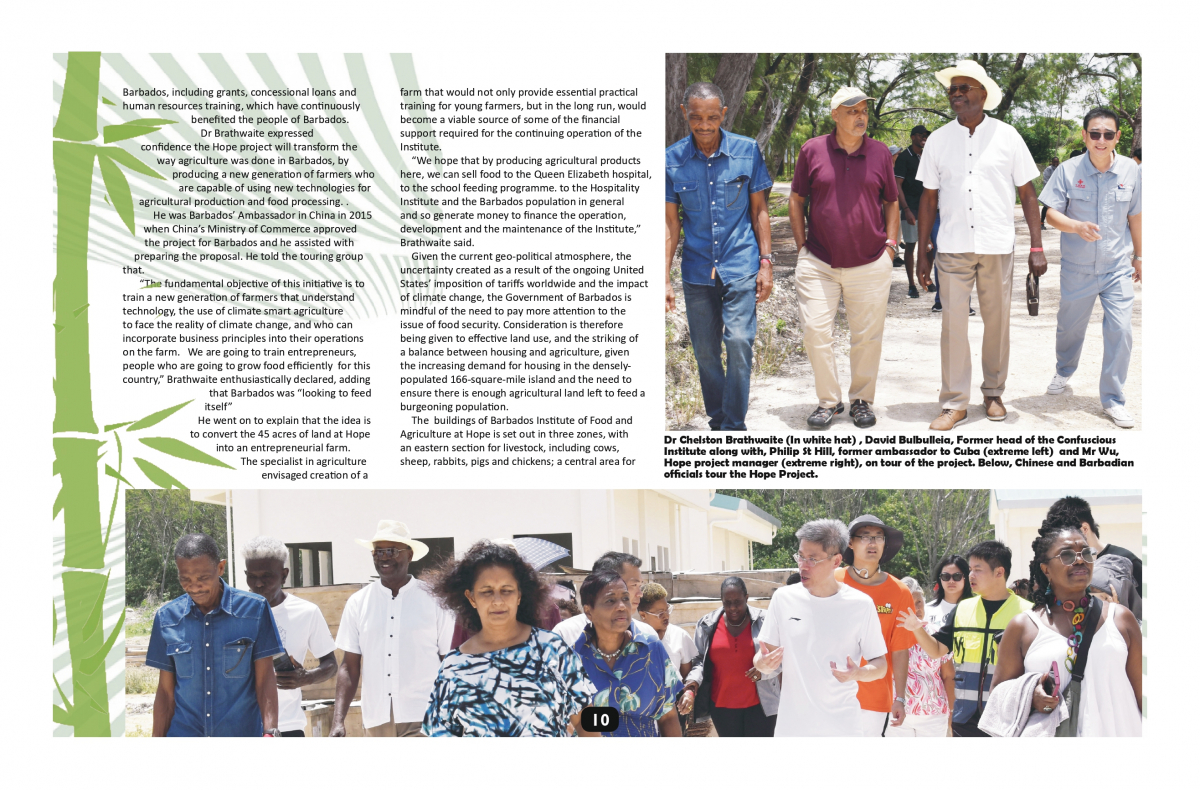 Barbados, including grants, concessional loans and human resources training, which have continuously benefited the people of Barbados.

Dr Brathwaite expressed confidence the Hope project will transform the way agriculture was done in Barbados, by producing a new generation of farmers who are capable of using new technologies for agricultural production and food processing. .

He was Barbados' Ambassador in China in 2015 when China's Ministry of Commerce approved the project for Barbados and he assisted with preparing the proposal. He told the touring group that.

"The fundamental objective of this initiative is to train a new generation of farmers that understand technology, the use of climate smart agriculture to face the reality of climate change, and who can incorporate business principles into their operations on the farm. We are going to train entrepreneurs, people who are going to grow food efficiently for this country," Brathwaite enthusiastically declared, adding that Barbados was "looking to feed itself"

He went on to explain that the idea is to convert the 45 acres of land at Hope into an entrepreneurial farm.

The specialist in agriculture envisaged creation of a farm that would not only provide essential practical training for young farmers, but in the long run, would become a viable source of some of the financial support required for the continuing operation of the Institute.

"We hope that by producing agricultural products here, we can sell food to the Queen Elizabeth hospital, to the school feeding programme. to the Hospitality Institute and the Barbados population in general and so generate money to finance the operation, development and the maintenance of the Institute," Brathwaite said.

Given the current geo-political atmosphere, the uncertainty created as a result of the ongoing United States' imposition of tariffs worldwide and the impact of climate change, the Government of Barbados is mindful of the need to pay more attention to the issue of food security. Consideration is therefore being given to effective land use, and the striking of a balance between housing and agriculture, given the increasing demand for housing in the densely-populated 166-square-mile island and the need to ensure there is enough agricultural land left to feed a burgeoning population.

The buildings of Barbados Institute of Food and Agriculture at Hope is set out in three zones, with an eastern section for livestock, including cows, sheep, rabbits, pigs and chickens; a central area for

Dr Chelston Brathwaite (In white hat) , David Bulbulleia, Former head of the Confuscious Institute along with, Philip St Hill, former ambassador to Cuba (extreme left) and Mr Wu, Hope project manager (extreme right), on tour of the project. Below, Chinese and Barbadian officials tour the Hope Project.

10